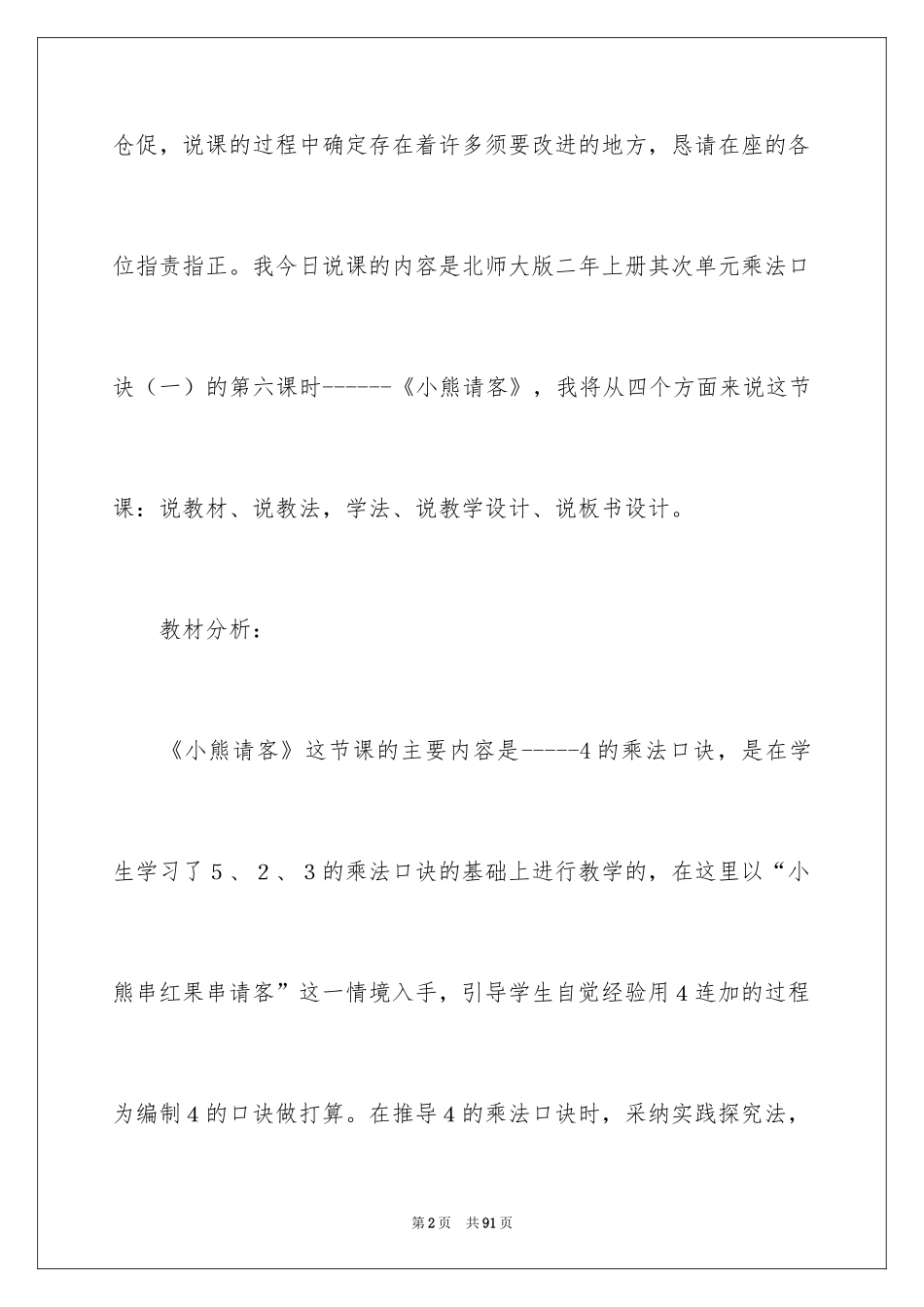 仓促，说课的过程中确定存在着许多须要改进的地方，恳请在座的各位指责指正。我今日说课的内容是北师大版二年上册其次单元乘法口诀（一）的第六课时------《小熊请客》，我将从四个方面来说这节课：说教材、说教法，学法、说教学设计、说板书设计。

教材分析：

《小熊请客》这节课的主要内容是-----4的乘法口诀，是在学生学习了5、2、3的乘法口诀的基础上进行教学的，在这里以“小熊串红果串请客”这一情境入手，引导学生自觉经验用4连加的过程为编制4的口诀做打算。在推导4的乘法口诀时，采纳实践探究法，

第2页 共91页